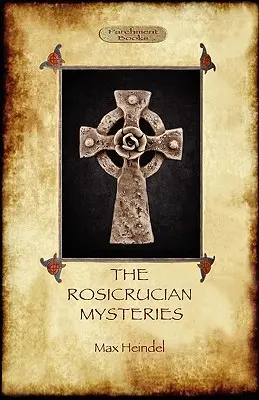 Parchment Books

THE ROSICRUCIAN MYSTERIES

Max Heindel